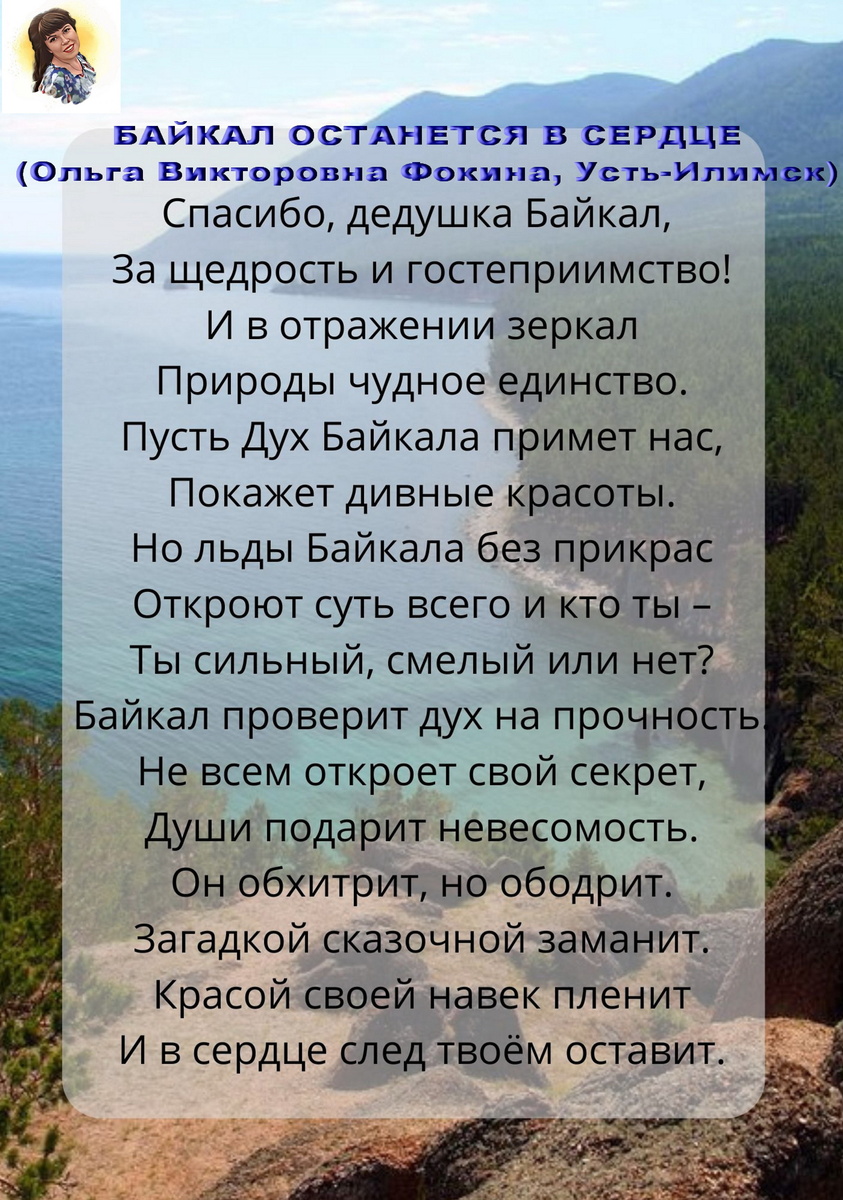 БАЙКАЛ ОСТАНЕТСЯ В СЕРДЦЕ
(Ольга Викторовна Фокина, Усть-Илимск)

Спасибо, дедушка Байкал,
За щедрость и гостеприимство!
И в отражении зеркал
Природы чудное единство.
Пусть Дух Байкала примет нас,
Покажет дивные красоты.
Но льды Байкала без прикрас
Откроют суть всего и кто ты –
Ты сильный, смелый или нет?
Байкал проверит дух на прочность.
Не всем откроет свой секрет,
Души подарит невесомость.
Он обхитрит, но ободрит.
Загадкой сказочной заманит.
Красой своей навек пленит
И в сердце след твоём оставит.